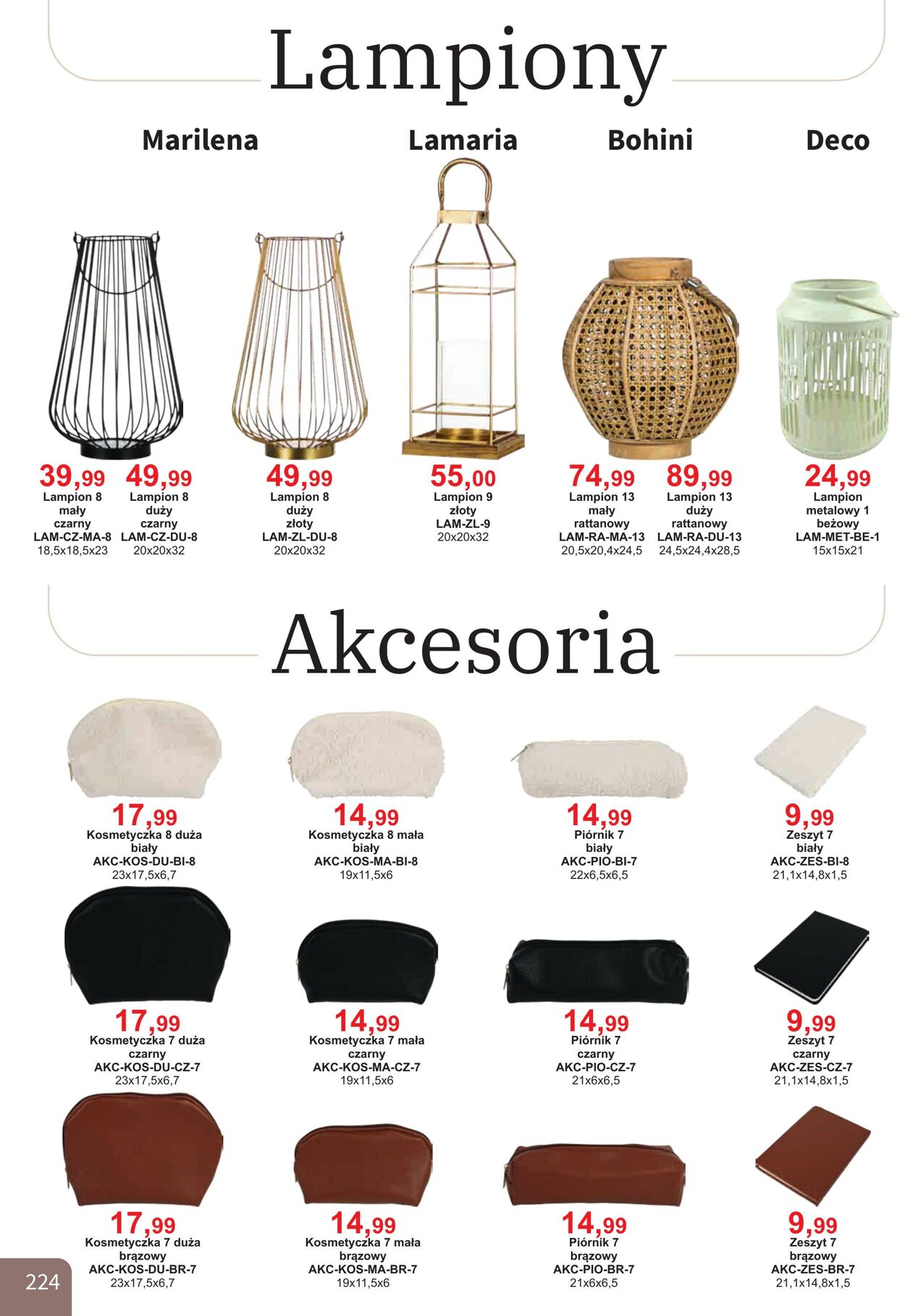 Lampiony

Marilena

Lamaria

Bohini

Deco

39,99
Lampion 8 mały czarny
LAM-CZ-MA-8
18,5x18,5x23

49,99
Lampion 8 duży czarny
LAM-CZ-DU-8
20x20x32

49,99
Lampion 8 duży złoty
LAM-ZL-DU-8
20x20x32

55,00
Lampion 9 złoty
LAM-ZL-9
20x20x32

74,99
Lampion 13 mały rattanowy
LAM-RA-MA-13
20,5x20,4x24,5

89,99
Lampion 13 duży rattanowy
LAM-RA-DU-13
24,5x24,4x28,5

24,99
Lampion metalowy 1 beżowy
LAM-MET-BE-1
15x15x21

Akcesoria

17,99
Kosmetyczka 8 duża biały
AKC-KOS-DU-BI-8
23x17,5x6,7

14,99
Kosmetyczka 8 mała biały
AKC-KOS-MA-BI-8
19x11,5x6

14,99
Piórnik 7 biały
AKC-PIO-BI-7
22x6,5x6,5

9,99
Zeszyt 7 biały
AKC-ZES-BI-8
21,1x14,8x1,5

17,99
Kosmetyczka 7 duża czarny
AKC-KOS-DU-CZ-7
23x17,5x6,7

14,99
Kosmetyczka 7 mała czarny
AKC-KOS-MA-CZ-7
19x11,5x6

14,99
Piórnik 7 czarny
AKC-PIO-CZ-7
21x6x6,5

9,99
Zeszyt 7 czarny
AKC-ZES-CZ-7
21,1x14,8x1,5

17,99
Kosmetyczka 7 duża brązowy
AKC-KOS-DU-BR-7
23x17,5x6,7

14,99
Kosmetyczka 7 mała brązowy
AKC-KOS-MA-BR-7
19x11,5x6

14,99
Piórnik 7 brązowy
AKC-PIO-BR-7
21x6x6,5

9,99
Zeszyt 7 brązowy
AKC-ZES-BR-7
21,1x14,8x1,5

224